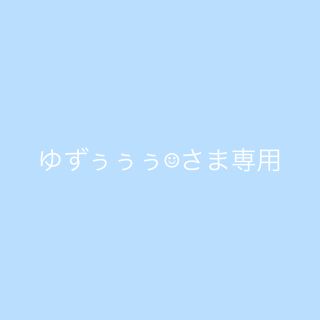 ゆずぅぅぅ☺さま専用